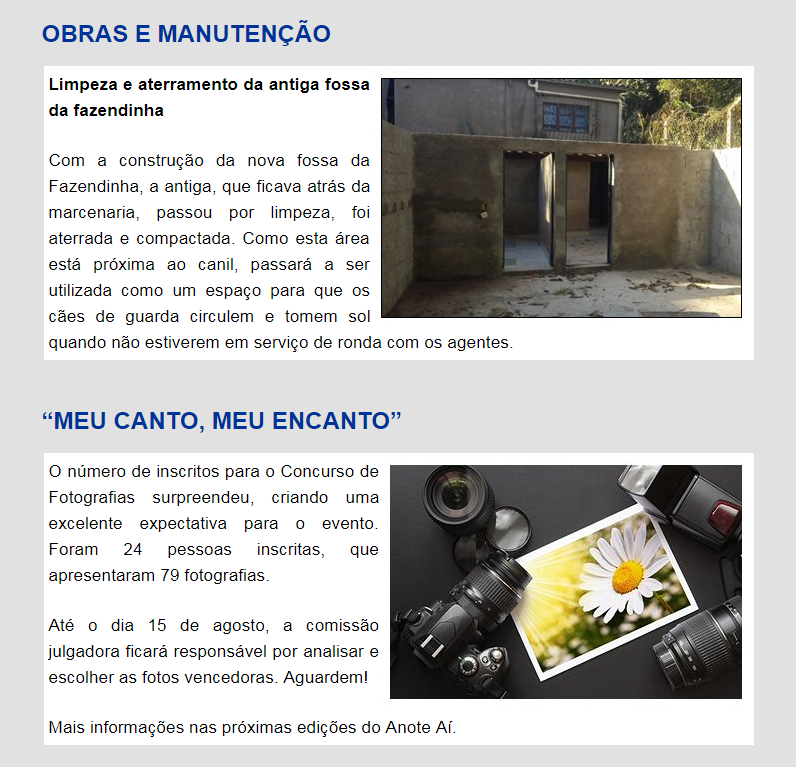 OBRAS E MANUTENÇÃO

Limpeza e aterramento da antiga fossa da fazendinha

Com a construção da nova fossa da Fazendinha, a antiga, que ficava atrás da marcenaria, passou por limpeza, foi aterrada e compactada. Como esta área está próxima ao canil, passará a ser utilizada como um espaço para que os cães de guarda circulem e tomem sol quando não estiverem em serviço de ronda com os agentes.

“MEU CANTO, MEU ENCANTO”

O número de inscritos para o Concurso de Fotografias surpreendeu, criando uma excelente expectativa para o evento. Foram 24 pessoas inscritas, que apresentaram 79 fotografias.

Até o dia 15 de agosto, a comissão julgadora ficará responsável por analisar e escolher as fotos vencedoras. Aguardem!

Mais informações nas próximas edições do Anote Aí.